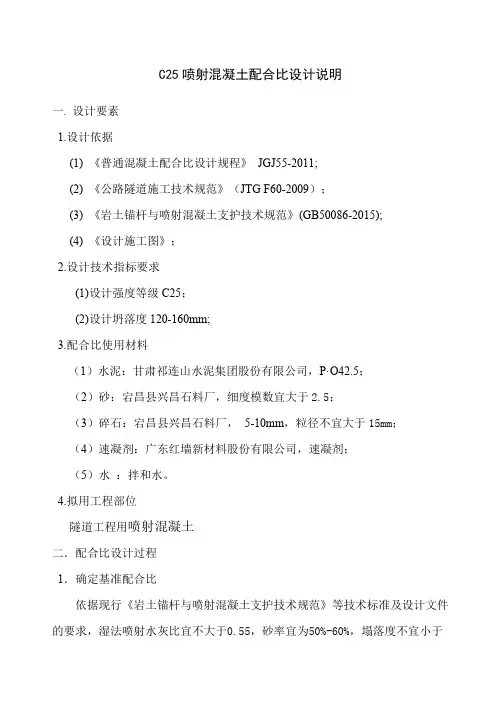 C25 喷射混凝土配合比设计说明

一. 设计要素

1.设计依据

(1) 《普通混凝土配合比设计规程》 JGJ55-2011;

(2) 《公路隧道施工技术规范》（JTG F60-2009）;

(3) 《岩土锚杆与喷射混凝土支护技术规范》(GB50086-2015);

(4) 《设计施工图》;

2.设计技术指标要求

(1)设计强度等级 C25;

(2)设计坍落度 120-160mm;

3.配合比使用材料

（1）水泥：甘肃祁连山水泥集团股份有限公司，P·O42.5;

（2）砂：宕昌县兴昌石料厂，细度模数宜大于 2.5;

（3）碎石：宕昌县兴昌石料厂， 5-10mm，粒径不宜大于 15mm;

（4）速凝剂：广东红墙新材料股份有限公司，速凝剂;

（5）水 ：拌和水。

4.拟用工程部位

隧道工程用喷射混凝土

二. 配合比设计过程

1. 确定基准配合比

依据现行《岩土锚杆与喷射混凝土支护技术规范》等技术标准及设计文件的要求，湿法喷射水灰比宜不大于0.55，砂率宜为50%-60%，塌落度不宜小于